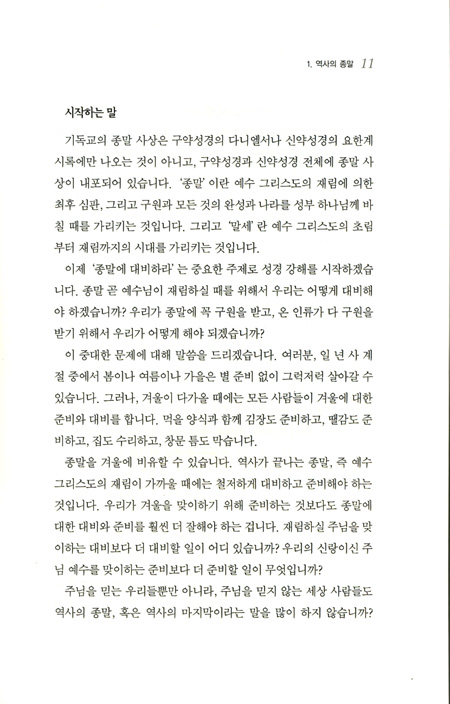 1. 역사의 종말 11

시작하는 말

기독교의 종말 사상은 구약성경의 다니엘서나 신약성경의 요한계시록에만 나오는 것이 아니고, 구약성경과 신약성경 전체에 종말 사상이 내포되어 있습니다. '종말' 이란 예수 그리스도의 재림에 의한 최후 심판, 그리고 구원과 모든 것의 완성과 나라를 성부 하나님께 바칠 때를 가리키는 것입니다. 그리고 '말세' 란 예수 그리스도의 초림부터 재림까지의 시대를 가리키는 것입니다.

이제 '종말에 대비하라' 는 중요한 주제로 성경 강해를 시작하겠습니다. 종말 곧 예수님이 재림하실 때를 위해서 우리는 어떻게 대비해야 하겠습니까? 우리가 종말에 꼭 구원을 받고, 온 인류가 다 구원을 받기 위해서 우리가 어떻게 해야 되겠습니까?

이 중대한 문제에 대해 말씀을 드리겠습니다. 여러분, 일 년 사 계절 중에서 봄이나 여름이나 가을은 별 준비 없이 그럭저럭 살아갈 수 있습니다. 그러나, 겨울이 다가올 때에는 모든 사람들이 겨울에 대한 준비와 대비를 합니다. 먹을 양식과 함께 김장도 준비하고, 땔감도 준비하고, 집도 수리하고, 창문 틈도 막습니다.

종말을 겨울에 비유할 수 있습니다. 역사가 끝나는 종말, 즉 예수 그리스도의 재림이 가까울 때에는 철저하게 대비하고 준비해야 하는 것입니다. 우리가 겨울을 맞이하기 위해 준비하는 것보다도 종말에 대한 대비와 준비를 훨씬 더 잘해야 하는 겁니다. 재림하실 주님을 맞이하는 대비보다 더 대비할 일이 어디 있습니까? 우리의 신랑이신 주님 예수를 맞이하는 준비보다 더 준비할 일이 무엇입니까?

주님을 믿는 우리들뿐만 아니라, 주님을 믿지 않는 세상 사람들도 역사의 종말, 혹은 역사의 마지막이라는 말을 많이 하지 않습니까?